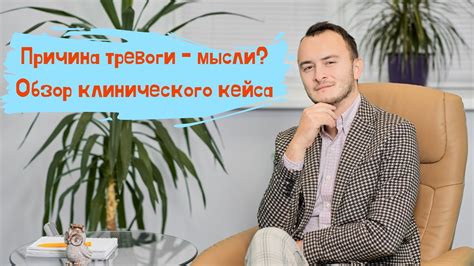 Причина тревоги - мысли?
Обзор клинического кейса